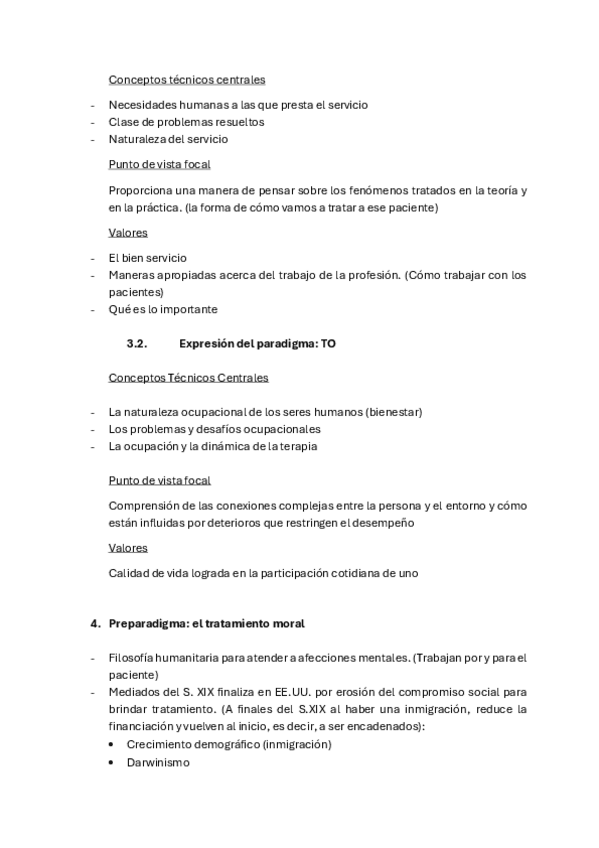 Conceptos técnicos centrales

- Necesidades humanas a las que presta el servicio
- Clase de problemas resueltos
- Naturaleza del servicio

Punto de vista focal

Proporciona una manera de pensar sobre los fenómenos tratados en la teoría y en la práctica. (la forma de cómo vamos a tratar a ese paciente)

Valores

- El bien servicio
- Maneras apropiadas acerca del trabajo de la profesión. (Cómo trabajar con los pacientes)
- Qué es lo importante

3.2. Expresión del paradigma: TO

Conceptos Técnicos Centrales

- La naturaleza ocupacional de los seres humanos (bienestar)
- Los problemas y desafíos ocupacionales
- La ocupación y la dinámica de la terapia

Punto de vista focal

Comprensión de las conexiones complejas entre la persona y el entorno y cómo están influidas por deterioros que restringen el desempeño

Valores

Calidad de vida lograda en la participación cotidiana de uno

4. Preparadigma: el tratamiento moral

- Filosofía humanitaria para atender a afecciones mentales. (Trabajan por y para el paciente)
- Mediados del S. XIX finaliza en EE.UU. por erosión del compromiso social para brindar tratamiento. (A finales del S.XIX al haber una inmigración, reduce la financiación y vuelven al inicio, es decir, a ser encadenados):
  • Crecimiento demográfico (inmigración)
  • Darwinismo